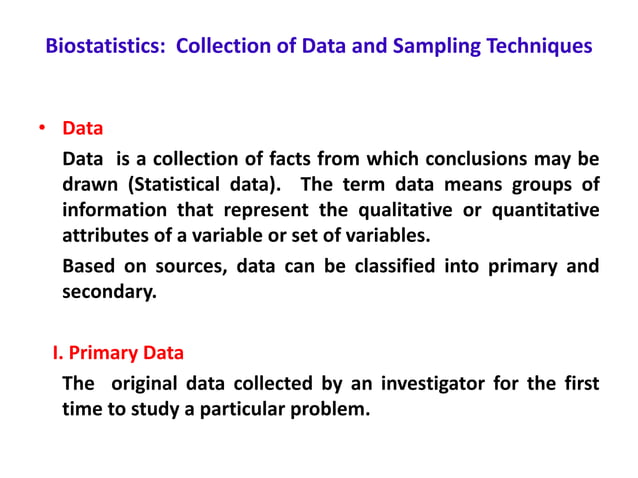 Biostatistics: Collection of Data and Sampling Techniques

• Data

Data is a collection of facts from which conclusions may be drawn (Statistical data). The term data means groups of information that represent the qualitative or quantitative attributes of a variable or set of variables.

Based on sources, data can be classified into primary and secondary.

I. Primary Data

The original data collected by an investigator for the first time to study a particular problem.